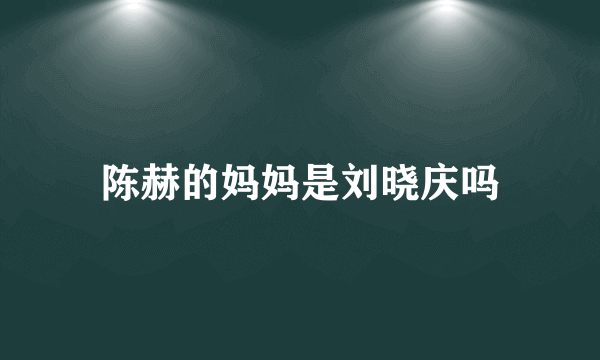 陈赫的妈妈是刘晓庆吗